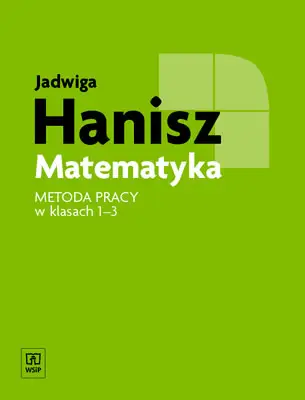 Jadwiga
Hanisz
Matematyka

METODA PRACY
w klasach 1–3

WSIP